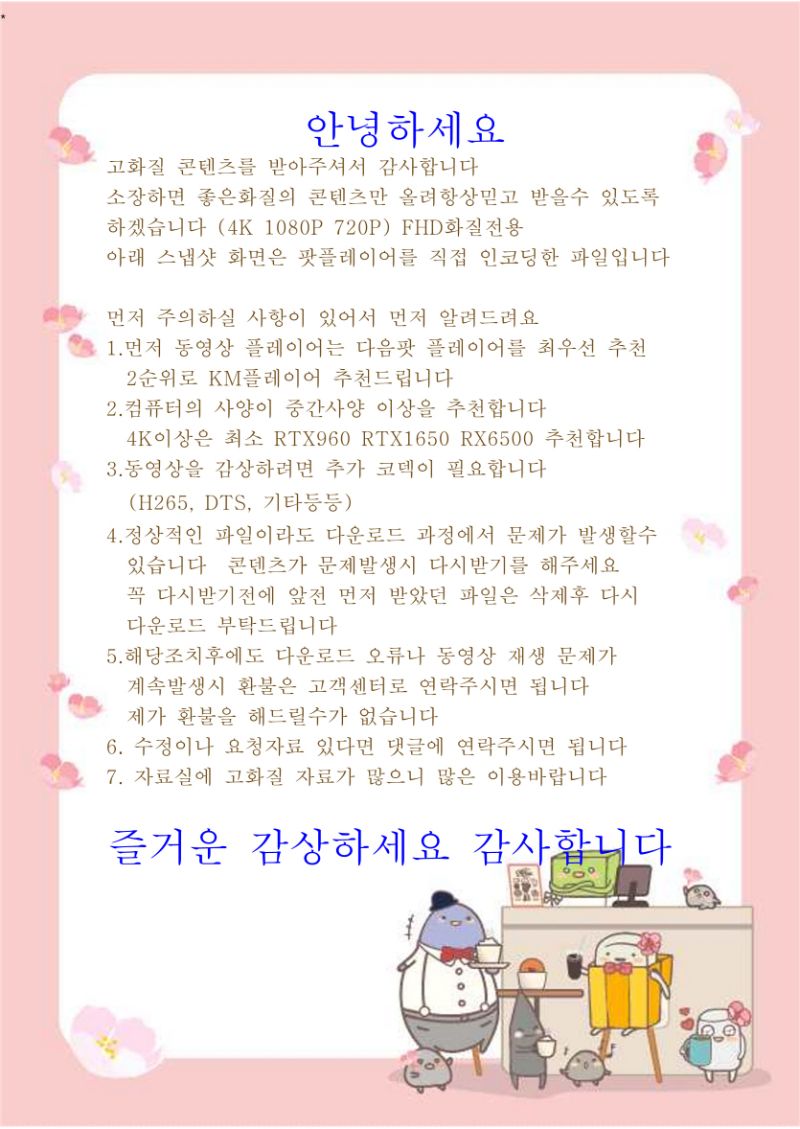 안녕하세요

고화질 콘텐츠를 받아주셔서 감사합니다
소장하면 좋은화질의 콘텐츠만 올려항상믿고 받을수 있도록 하겠습니다 (4K 1080P 720P) FHD화질전용
아래 스냅샷 화면은 팟플레이어를 직접 인코딩한 파일입니다

먼저 주의하실 사항이 있어서 먼저 알려드려요
1.먼저 동영상 플레이어는 다음팟 플레이어를 최우선 추천
2순위로 KM플레이어 추천드립니다
2.컴퓨터의 사양이 중간사양 이상을 추천합니다
4K이상은 최소 RTX960 RTX1650 RX6500 추천합니다
3.동영상을 감상하려면 추가 코덱이 필요합니다
(H265, DTS, 기타등등)
4.정상적인 파일이라도 다운로드 과정에서 문제가 발생할수 있습니다 콘텐츠가 문제발생시 다시받기를 해주세요
꼭 다시받기전에 앞전 먼저 받았던 파일은 삭제후 다시 다운로드 부탁드립니다
5.해당조치후에도 다운로드 오류나 동영상 재생 문제가 계속발생시 환불은 고객센터로 연락주시면 됩니다
제가 환불을 해드릴수가 없습니다
6. 수정이나 요청자료 있다면 댓글에 연락주시면 됩니다
7. 자료실에 고화질 자료가 많으니 많은 이용바랍니다

즐거운 감상하세요 감사합니다